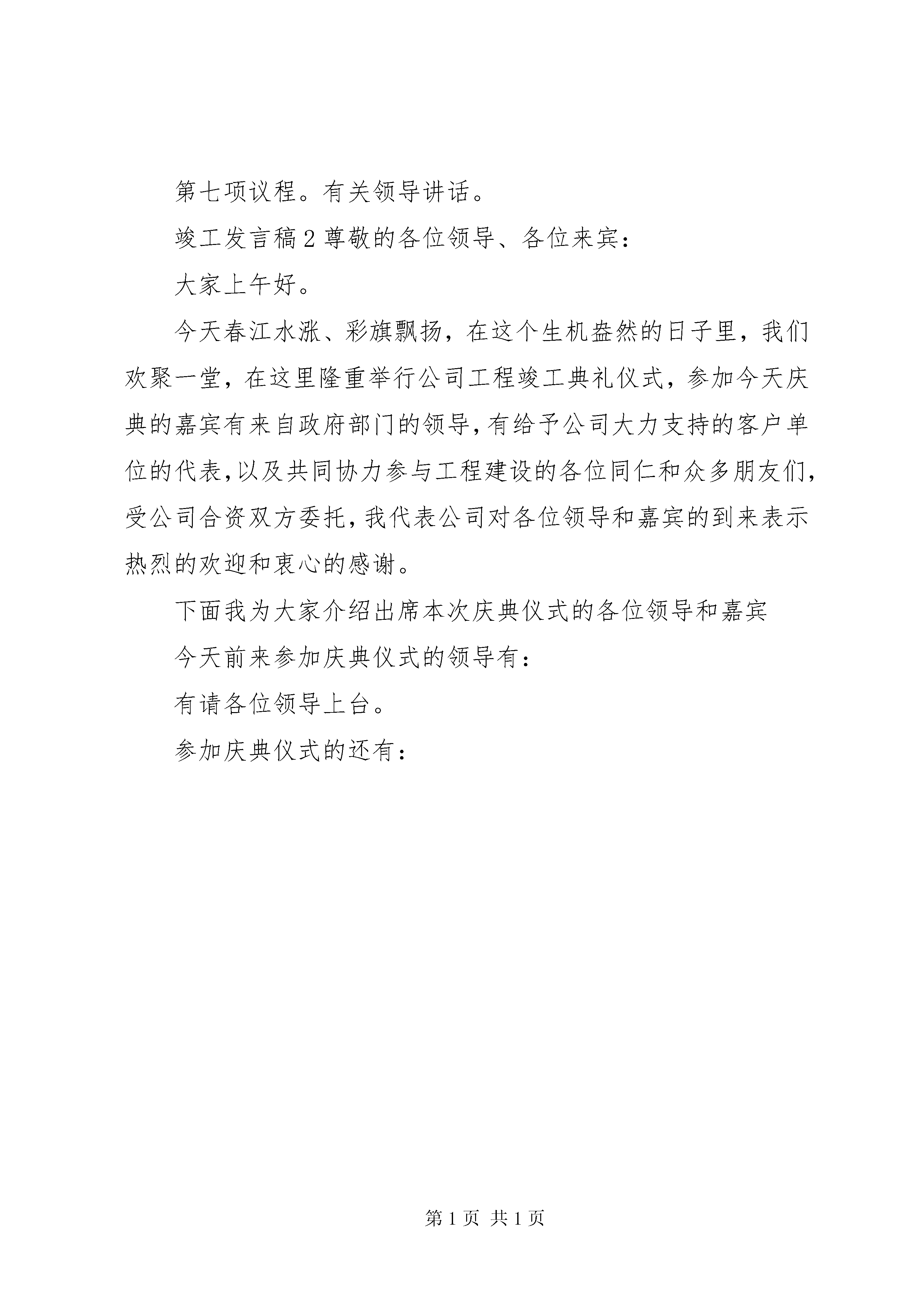 第七项议程。有关领导讲话。

竣工发言稿2尊敬的各位领导、各位来宾：

大家上午好。

今天春江水涨、彩旗飘扬，在这个生机盎然的日子里，我们欢聚一堂，在这里隆重举行公司工程竣工典礼仪式，参加今天庆典的嘉宾有来自政府部门的领导，有给予公司大力支持的客户单位的代表，以及共同协力参与工程建设的各位同仁和众多朋友们，受公司合资双方委托，我代表公司对各位领导和嘉宾的到来表示热烈的欢迎和衷心的感谢。

下面我为大家介绍出席本次庆典仪式的各位领导和嘉宾

今天前来参加庆典仪式的领导有：

有请各位领导上台。

参加庆典仪式的还有：

第1页 共1页